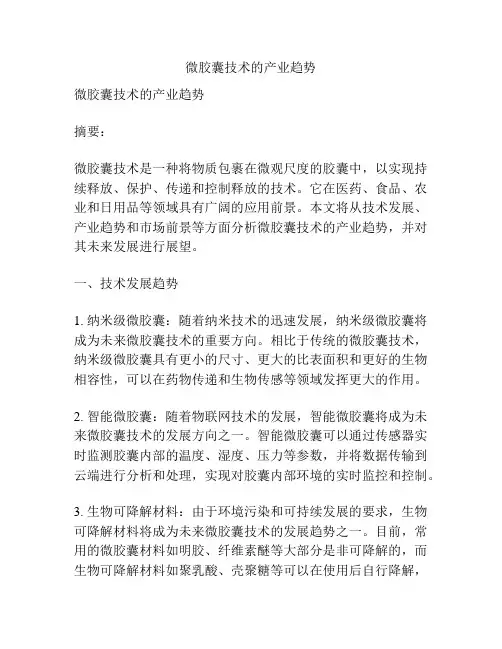 微胶囊技术的产业趋势

微胶囊技术的产业趋势

摘要：

微胶囊技术是一种将物质包裹在微观尺度的胶囊中，以实现持续释放、保护、传递和控制释放的技术。它在医药、食品、农业和日用品等领域具有广阔的应用前景。本文将从技术发展、产业趋势和市场前景等方面分析微胶囊技术的产业趋势，并对其未来发展进行展望。

一、技术发展趋势

1. 纳米级微胶囊：随着纳米技术的迅速发展，纳米级微胶囊将成为未来微胶囊技术的重要方向。相比于传统的微胶囊技术，纳米级微胶囊具有更小的尺寸、更大的比表面积和更好的生物相容性，可以在药物传递和生物传感等领域发挥更大的作用。

2. 智能微胶囊：随着物联网技术的发展，智能微胶囊将成为未来微胶囊技术的发展方向之一。智能微胶囊可以通过传感器实时监测胶囊内部的温度、湿度、压力等参数，并将数据传输到云端进行分析和处理，实现对胶囊内部环境的实时监控和控制。

3. 生物可降解材料：由于环境污染和可持续发展的要求，生物可降解材料将成为未来微胶囊技术的发展趋势之一。目前，常用的微胶囊材料如明胶、纤维素醚等大部分是非可降解的，而生物可降解材料如聚乳酸、壳聚糖等可以在使用后自行降解，